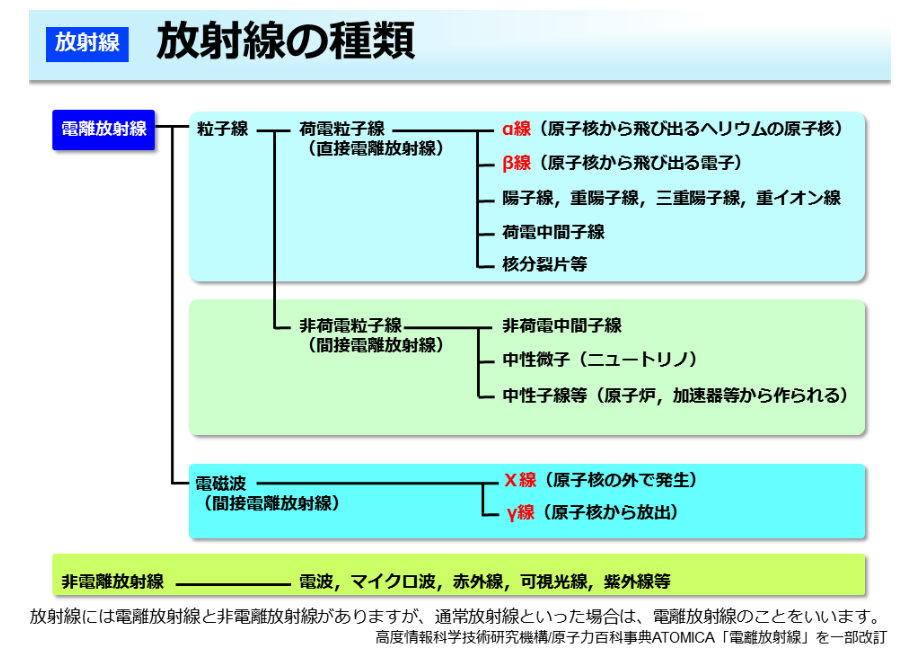 放射線　放射線の種類

電離放射線

粒子線

荷電粒子線
（直接電離放射線）

α線（原子核から飛び出るヘリウムの原子核）
β線（原子核から飛び出る電子）
陽子線，重陽子線，三重陽子線，重イオン線
荷電中間子線
核分裂片等

非荷電粒子線
（間接電離放射線）

非荷電中間子線
中性微子（ニュートリノ）
中性子線等（原子炉，加速器等から作られる）

電磁波
（間接電離放射線）

X線（原子核の外で発生）
γ線（原子核から放出）

非電離放射線　電波，マイクロ波，赤外線，可視光線，紫外線等

放射線には電離放射線と非電離放射線がありますが、通常放射線といった場合は、電離放射線のことをいいます。
高度情報科学技術研究機構/原子力百科事典ATOMICA「電離放射線」を一部改訂